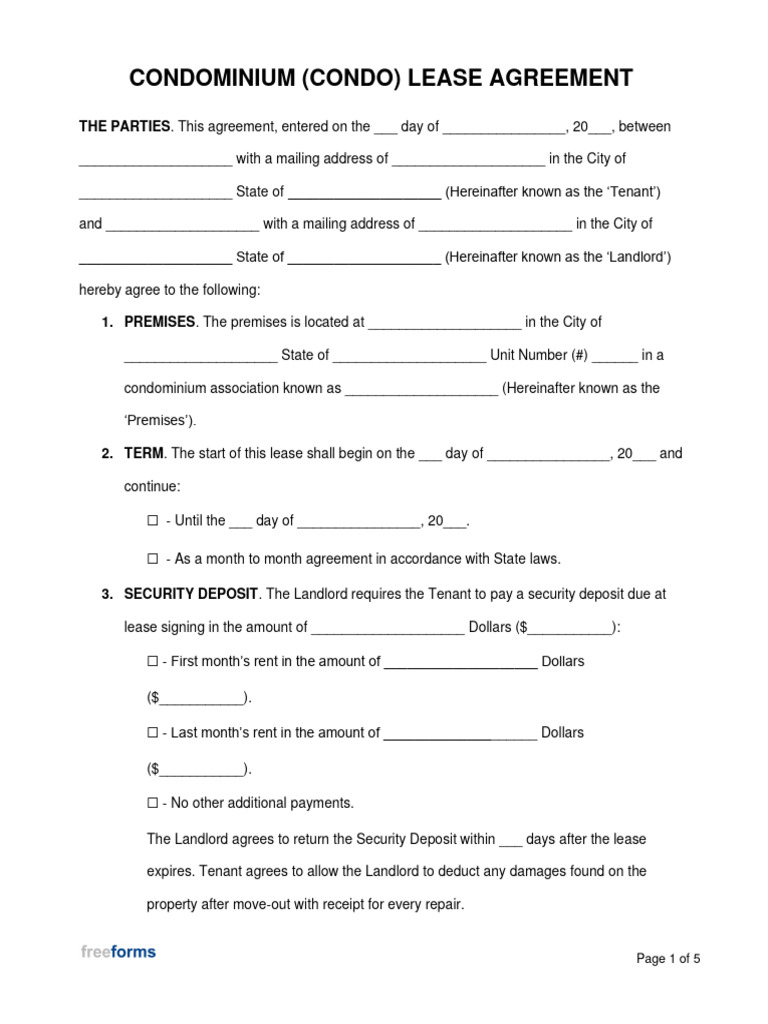 CONDOMINIUM (CONDO) LEASE AGREEMENT

THE PARTIES. This agreement, entered on the ___ day of ________________, 20___, between ____________________ with a mailing address of ____________________ in the City of ____________________ State of ____________________ (Hereinafter known as the 'Tenant') and ____________________ with a mailing address of ____________________ in the City of ____________________ State of ____________________ (Hereinafter known as the 'Landlord') hereby agree to the following:

1. PREMISES. The premises is located at ____________________ in the City of ____________________ State of ____________________ Unit Number (#) ______ in a condominium association known as ____________________ (Hereinafter known as the 'Premises').

2. TERM. The start of this lease shall begin on the ___ day of ________________, 20___ and continue:

☐ - Until the ___ day of ________________, 20___.

☐ - As a month to month agreement in accordance with State laws.

3. SECURITY DEPOSIT. The Landlord requires the Tenant to pay a security deposit due at lease signing in the amount of ____________________ Dollars ($___________):

☐ - First month's rent in the amount of ____________________ Dollars ($___________).

☐ - Last month's rent in the amount of ____________________ Dollars ($___________).

☐ - No other additional payments.

The Landlord agrees to return the Security Deposit within ___ days after the lease expires. Tenant agrees to allow the Landlord to deduct any damages found on the property after move-out with receipt for every repair.

freeforms

Page 1 of 5